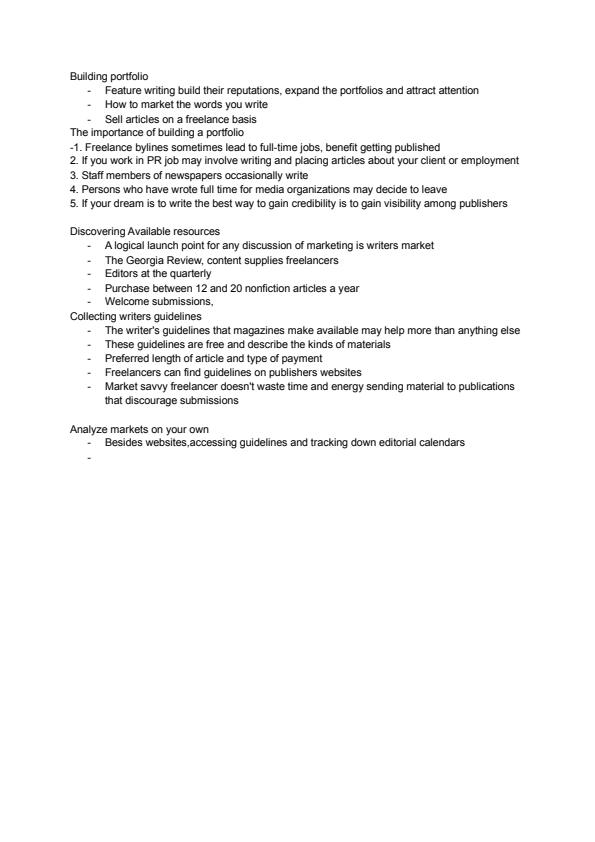 Building portfolio
- Feature writing build their reputations, expand the portfolios and attract attention
- How to market the words you write
- Sell articles on a freelance basis
The importance of building a portfolio
-1. Freelance bylines sometimes lead to full-time jobs, benefit getting published
2. If you work in PR job may involve writing and placing articles about your client or employment
3. Staff members of newspapers occasionally write
4. Persons who have wrote full time for media organizations may decide to leave
5. If your dream is to write the best way to gain credibility is to gain visibility among publishers

Discovering Available resources
- A logical launch point for any discussion of marketing is writers market
- The Georgia Review, content supplies freelancers
- Editors at the quarterly
- Purchase between 12 and 20 nonfiction articles a year
- Welcome submissions,
Collecting writers guidelines
- The writer's guidelines that magazines make available may help more than anything else
- These guidelines are free and describe the kinds of materials
- Preferred length of article and type of payment
- Freelancers can find guidelines on publishers websites
- Market savvy freelancer doesn't waste time and energy sending material to publications that discourage submissions

Analyze markets on your own
- Besides websites,accessing guidelines and tracking down editorial calendars
-